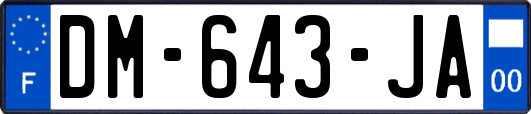 F
DM-643-JA
00